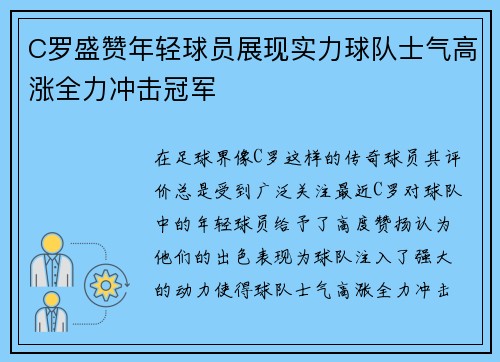 C罗盛赞年轻球员展现实力球队士气高涨全力冲击冠军

在足球界像C罗这样的传奇球员其评价总是受到广泛关注最近C罗对球队中的年轻球员给予了高度赞扬认为他们的出色表现为球队注入了强大的动力使得球队士气高涨全力冲击